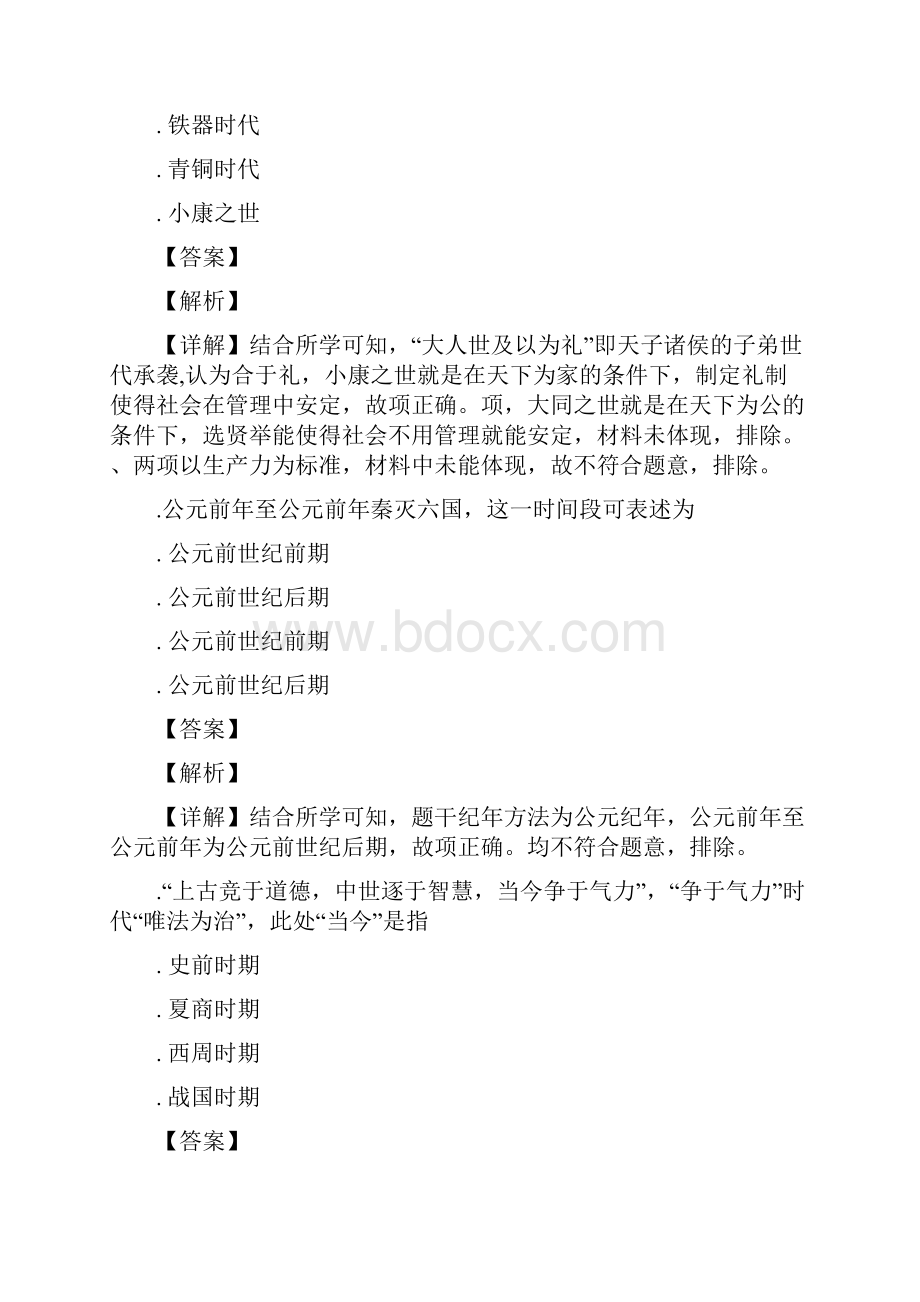 . 铁器时代

. 青铜时代

. 小康之世

【答案】

【解析】

【详解】结合所学可知，“大人世及以为礼”即天子诸侯的子弟世代承袭,认为合于礼，小康之世就是在天下为家的条件下，制定礼制使得社会在管理中安定，故项正确。项，大同之世就是在天下为公的条件下，选贤举能使得社会不用管理就能安定，材料未体现，排除。、两项以生产力为标准，材料中未能体现，故不符合题意，排除。

.公元前年至公元前年秦灭六国，这一时间段可表述为

. 公元前世纪前期

. 公元前世纪后期

. 公元前世纪前期

. 公元前世纪后期

【答案】

【解析】

【详解】结合所学可知，题干纪年方法为公元纪年，公元前年至公元前年为公元前世纪后期，故项正确。均不符合题意，排除。

.“上古竞于道德，中世逐于智慧，当今争于气力”，“争于气力”时代“唯法为治”，此处“当今”是指

. 史前时期

. 夏商时期

. 西周时期

. 战国时期

【答案】

www.bdocx.com